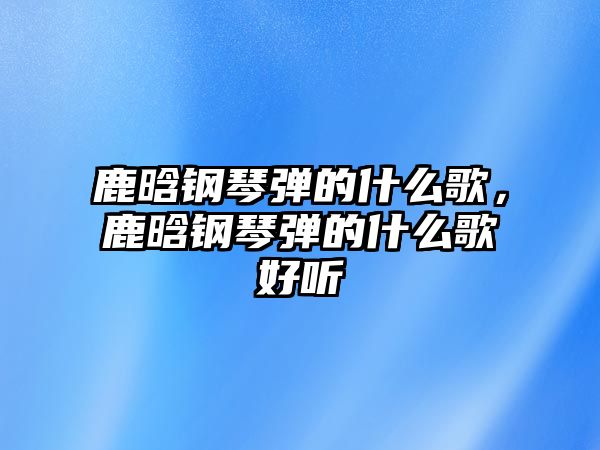 鹿晗钢琴弹的什么歌，鹿晗钢琴弹的什么歌好听